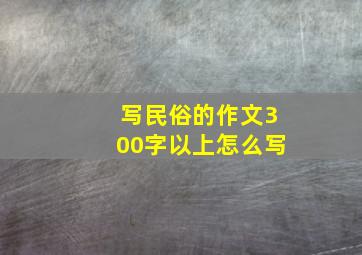 写民俗的作文300字以上怎么写